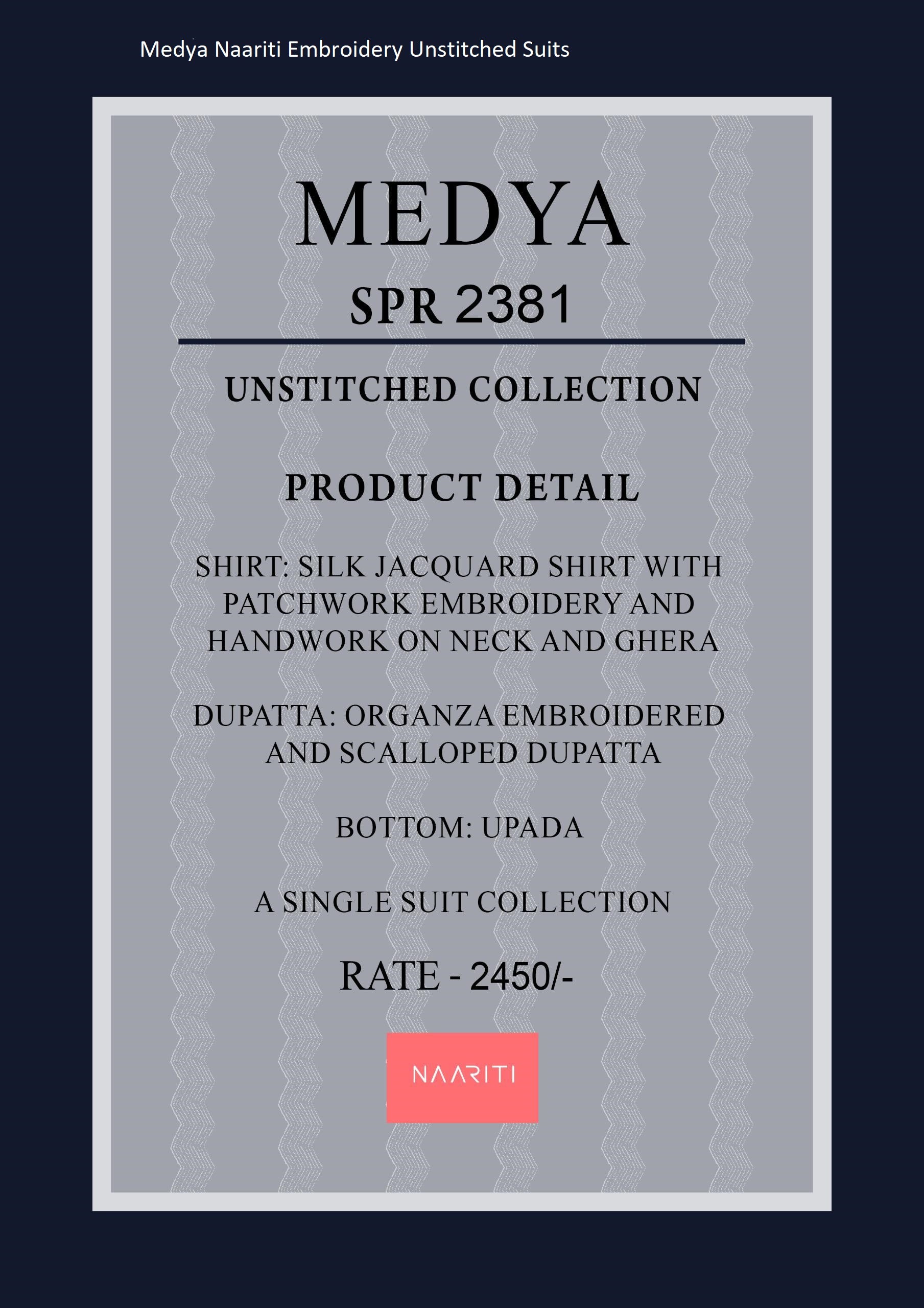 Medya Naariti Embroidery Unstitched Suits

MEDYA

SPR 2381

UNSTITCHED COLLECTION

PRODUCT DETAIL

SHIRT: SILK JACQUARD SHIRT WITH PATCHWORK EMBROIDERY AND HANDWORK ON NECK AND GHERA

DUPATTA: ORGANZA EMBROIDERED AND SCALLOPED DUPATTA

BOTTOM: UPADA

A SINGLE SUIT COLLECTION

RATE - 2450/-

NAARITI